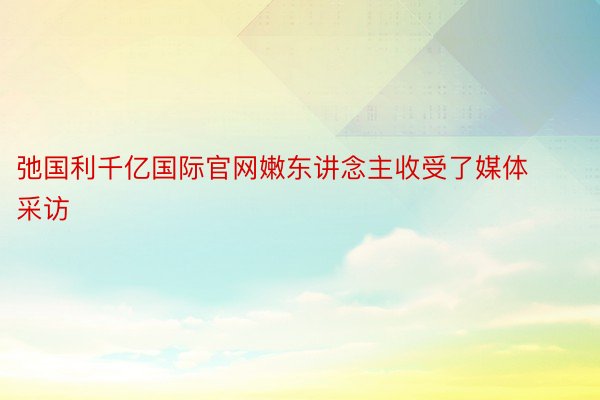 弛国利千亿国际官网嫩东讲念主收受了媒体采访